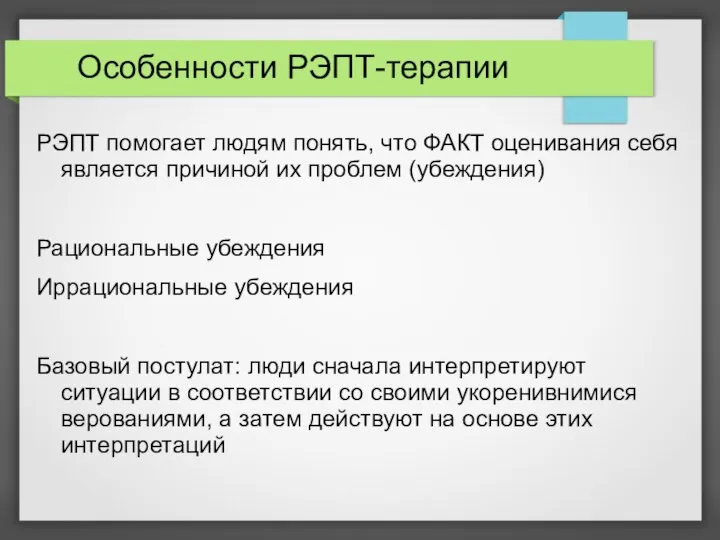 Особенности РЭПТ-терапии

РЭПТ помогает людям понять, что ФАКТ оценивания себя является причиной их проблем (убеждения)

Рациональные убеждения

Иррациональные убеждения

Базовый постулат: люди сначала интерпретируют ситуации в соответствии со своими укоренивнимися верованиями, а затем действуют на основе этих интерпретаций